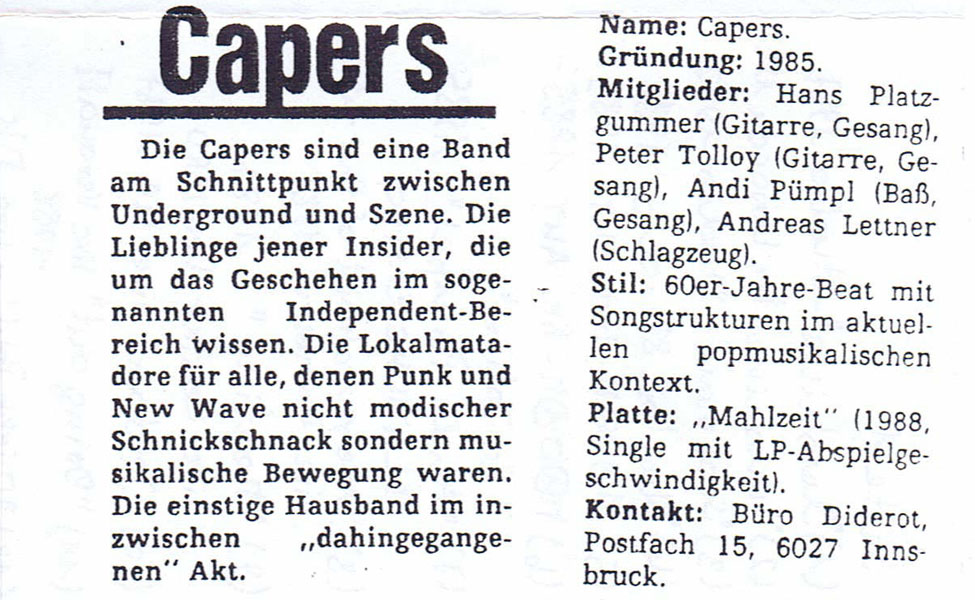 Capers

Die Capers sind eine Band am Schnittpunkt zwischen Underground und Szene. Die Lieblinge jener Insider, die um das Geschehen im sogenannten Independent-Bereich wissen. Die Lokalmatadore für alle, denen Punk und New Wave nicht modischer Schnickschnack sondern musikalische Bewegung waren. Die einstige Hausband im inzwischen „dahingegangenen" Akt.

Name: Capers.
Gründung: 1985.
Mitglieder: Hans Platzgummer (Gitarre, Gesang), Peter Tolloy (Gitarre, Gesang), Andi Pümpl (Baß, Gesang), Andreas Lettner (Schlagzeug).
Stil: 60er-Jahre-Beat mit Songstrukturen im aktuellen popmusikalischen Kontext.
Platte: „Mahlzeit" (1988, Single mit LP-Abspielgeschwindigkeit).
Kontakt: Büro Diderot, Postfach 15, 6027 Innsbruck.